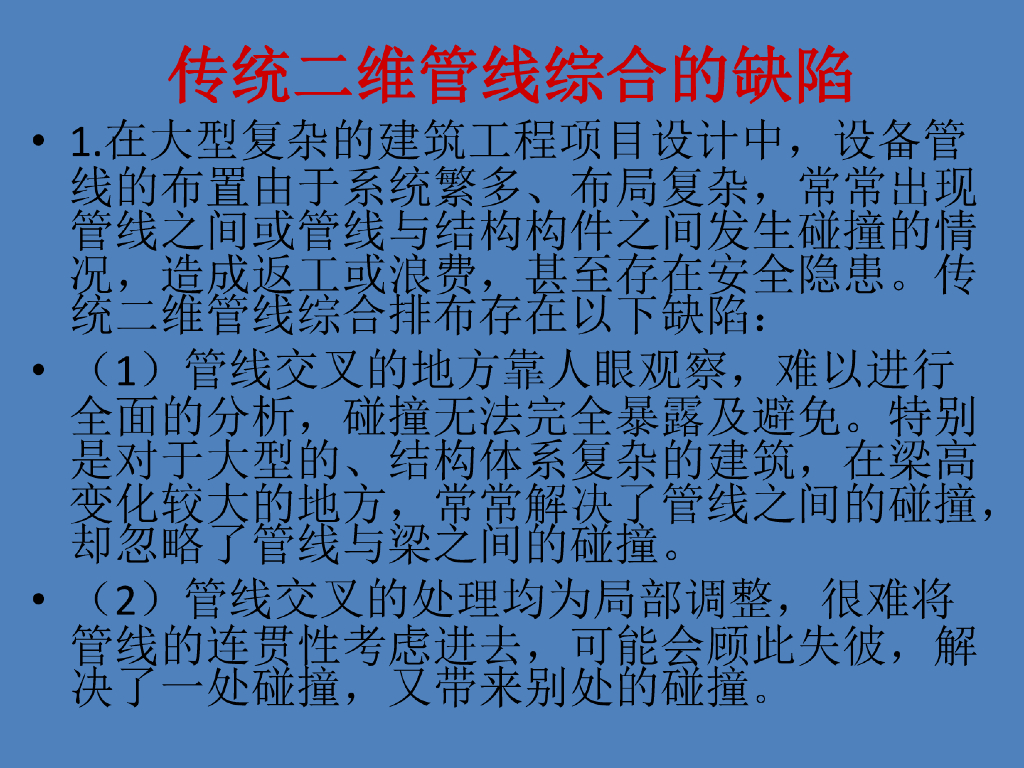 传统二维管线综合的缺陷

• 1.在大型复杂的建筑工程项目设计中，设备管线的布置由于系统繁多、布局复杂，常常出现管线之间或管线与结构构件之间发生碰撞的情况，造成返工或浪费，甚至存在安全隐患。传统二维管线综合排布存在以下缺陷：
• （1）管线交叉的地方靠人眼观察，难以进行全面的分析，碰撞无法完全暴露及避免。特别是对于大型的、结构体系复杂的建筑，在梁高变化较大的地方，常常解决了管线之间的碰撞，却忽略了管线与梁之间的碰撞。
• （2）管线交叉的处理均为局部调整，很难将管线的连贯性考虑进去，可能会顾此失彼，解决了一处碰撞，又带来别处的碰撞。